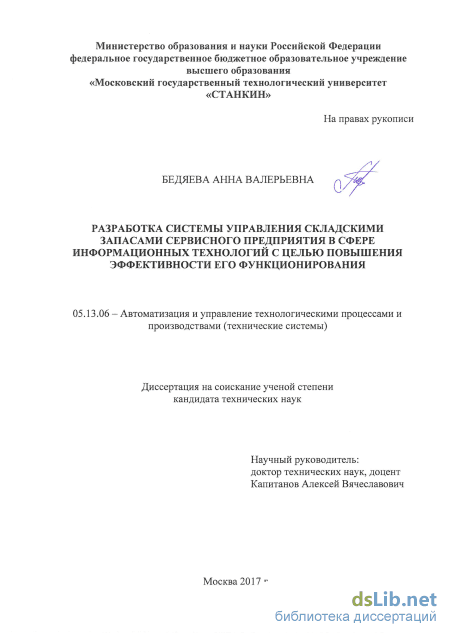 Министерство образования и науки Российской Федерации
федеральное государственное бюджетное образовательное учреждение
высшего образования
«Московский государственный технологический университет
«СТАНКИН»

На правах рукописи

БЕДЯЕВА АННА ВАЛЕРЬЕВНА

РАЗРАБОТКА СИСТЕМЫ УПРАВЛЕНИЯ СКЛАДСКИМИ ЗАПАСАМИ СЕРВИСНОГО ПРЕДПРИЯТИЯ В СФЕРЕ ИНФОРМАЦИОННЫХ ТЕХНОЛОГИЙ С ЦЕЛЬЮ ПОВЫШЕНИЯ ЭФФЕКТИВНОСТИ ЕГО ФУНКЦИОНИРОВАНИЯ

05.13.06 – Автоматизация и управление технологическими процессами и производствами (технические системы)

Диссертация на соискание ученой степени
кандидата технических наук

Научный руководитель:
доктор технических наук, доцент
Капитанов Алексей Вячеславович

Москва 2017 г.

dsLib.net
библиотека диссертаций